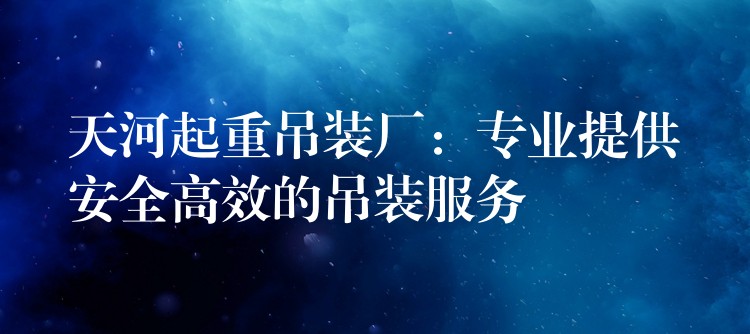 天河起重吊装厂：专业提供安全高效的吊装服务